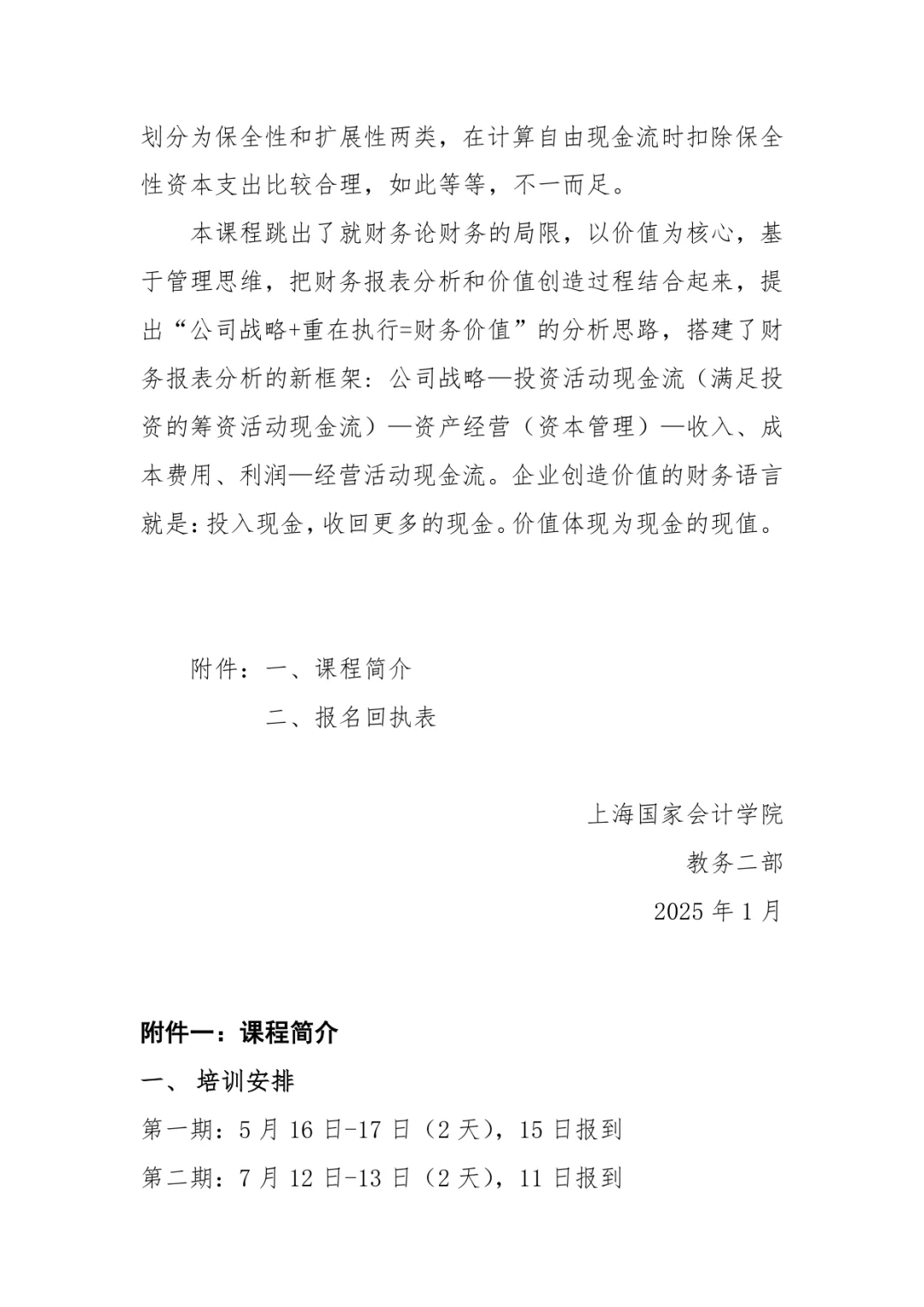 划分为保全性和扩展性两类，在计算自由现金流时扣除保全性资本支出比较合理，如此等等，不一而足。

本课程跳出了就财务论财务的局限，以价值为核心，基于管理思维，把财务报表分析和价值创造过程结合起来，提出“公司战略+重在执行=财务价值”的分析思路，搭建了财务报表分析的新框架：公司战略—投资活动现金流（满足投资的筹资活动现金流）—资产经营（资本管理）—收入、成本费用、利润—经营活动现金流。企业创造价值的财务语言就是：投入现金，收回更多的现金。价值体现为现金的现值。

附件：一、课程简介

二、报名回执表

上海国家会计学院

教务二部

2025 年 1 月

附件一：课程简介

一、 培训安排

第一期：5 月 16 日-17 日（2 天），15 日报到

第二期：7 月 12 日-13 日（2 天），11 日报到